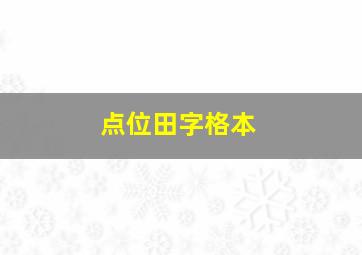 点位田字格本